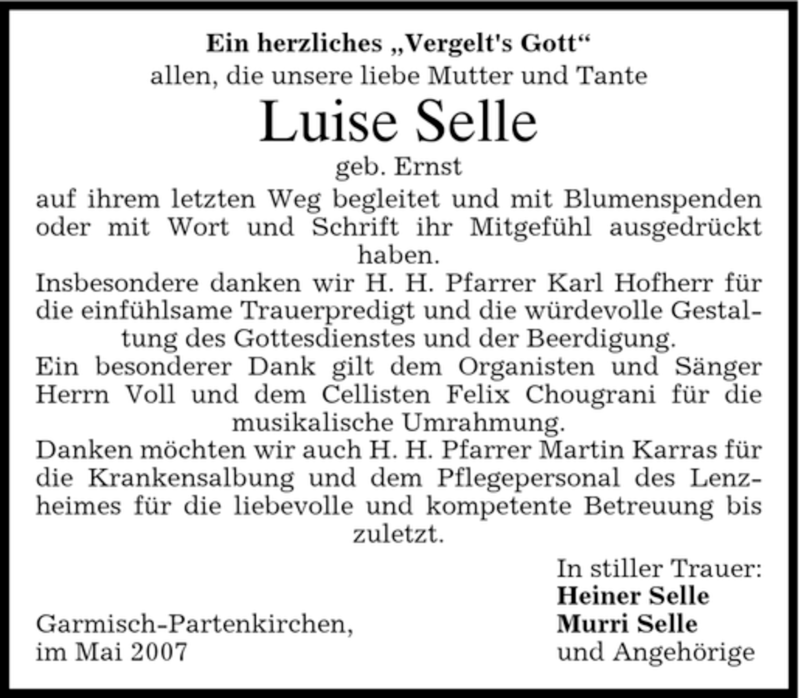 Ein herzliches „Vergelt's Gott“
allen, die unsere liebe Mutter und Tante

Luise Selle

geb. Ernst

auf ihrem letzten Weg begleitet und mit Blumenspenden oder mit Wort und Schrift ihr Mitgefühl ausgedrückt haben.

Insbesondere danken wir H. H. Pfarrer Karl Hofherr für die einfühlsame Trauerpredigt und die würdevolle Gestaltung des Gottesdienstes und der Beerdigung.

Ein besonderer Dank gilt dem Organisten und Sänger Herrn Voll und dem Cellisten Felix Chougrani für die musikalische Umrahmung.

Danken möchten wir auch H. H. Pfarrer Martin Karras für die Krankensalbung und dem Pflegepersonal des Lenzheimes für die liebevolle und kompetente Betreuung bis zuletzt.

Garmisch-Partenkirchen,
im Mai 2007

In stiller Trauer:
Heiner Selle
Murri Selle
und Angehörige